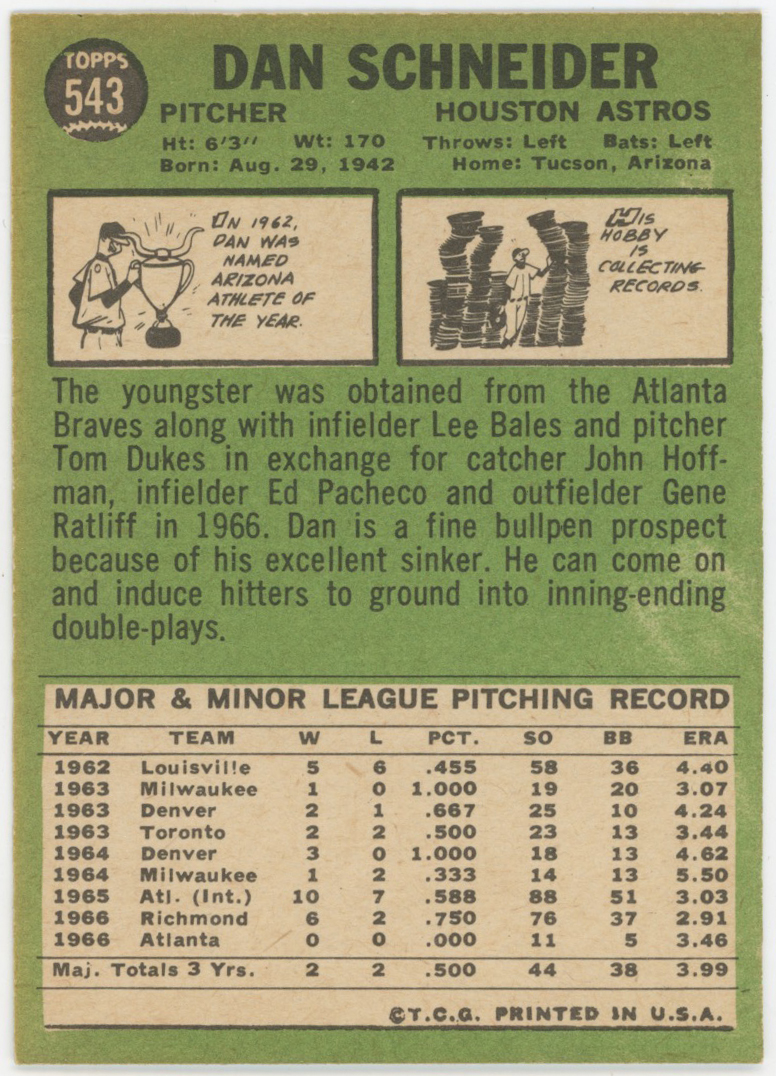 TOPPS
543

DAN SCHNEIDER

PITCHER
HOUSTON ASTROS

Ht: 6'3" Wt: 170 Throws: Left Bats: Left
Born: Aug. 29, 1942 Home: Tucson, Arizona

IN 1962, DAN WAS NAMED ARIZONA ATHLETE OF THE YEAR.

HIS HOBBY IS COLLECTING RECORDS.

The youngster was obtained from the Atlanta Braves along with infielder Lee Bales and pitcher Tom Dukes in exchange for catcher John Hoffman, infielder Ed Pacheco and outfielder Gene Ratliff in 1966. Dan is a fine bullpen prospect because of his excellent sinker. He can come on and induce hitters to ground into inning-ending double-plays.

MAJOR & MINOR LEAGUE PITCHING RECORD

| YEAR | TEAM | W | L | PCT. | SO | BB | ERA |
|---|---|---|---|---|---|---|---|
| 1962 | Louisville | 5 | 6 | .455 | 58 | 36 | 4.40 |
| 1963 | Milwaukee | 1 | 0 | 1.000 | 19 | 20 | 3.07 |
| 1963 | Denver | 2 | 1 | .667 | 25 | 10 | 4.24 |
| 1963 | Toronto | 2 | 2 | .500 | 23 | 13 | 3.44 |
| 1964 | Denver | 3 | 0 | 1.000 | 18 | 13 | 4.62 |
| 1964 | Milwaukee | 1 | 2 | .333 | 14 | 13 | 5.50 |
| 1965 | Atl. (Int.) | 10 | 7 | .588 | 88 | 51 | 3.03 |
| 1966 | Richmond | 6 | 2 | .750 | 76 | 37 | 2.91 |
| 1966 | Atlanta | 0 | 0 | .000 | 11 | 5 | 3.46 |
| Maj. Totals 3 Yrs. | | 2 | 2 | .500 | 44 | 38 | 3.99 |

©T.C.G. PRINTED IN U.S.A.